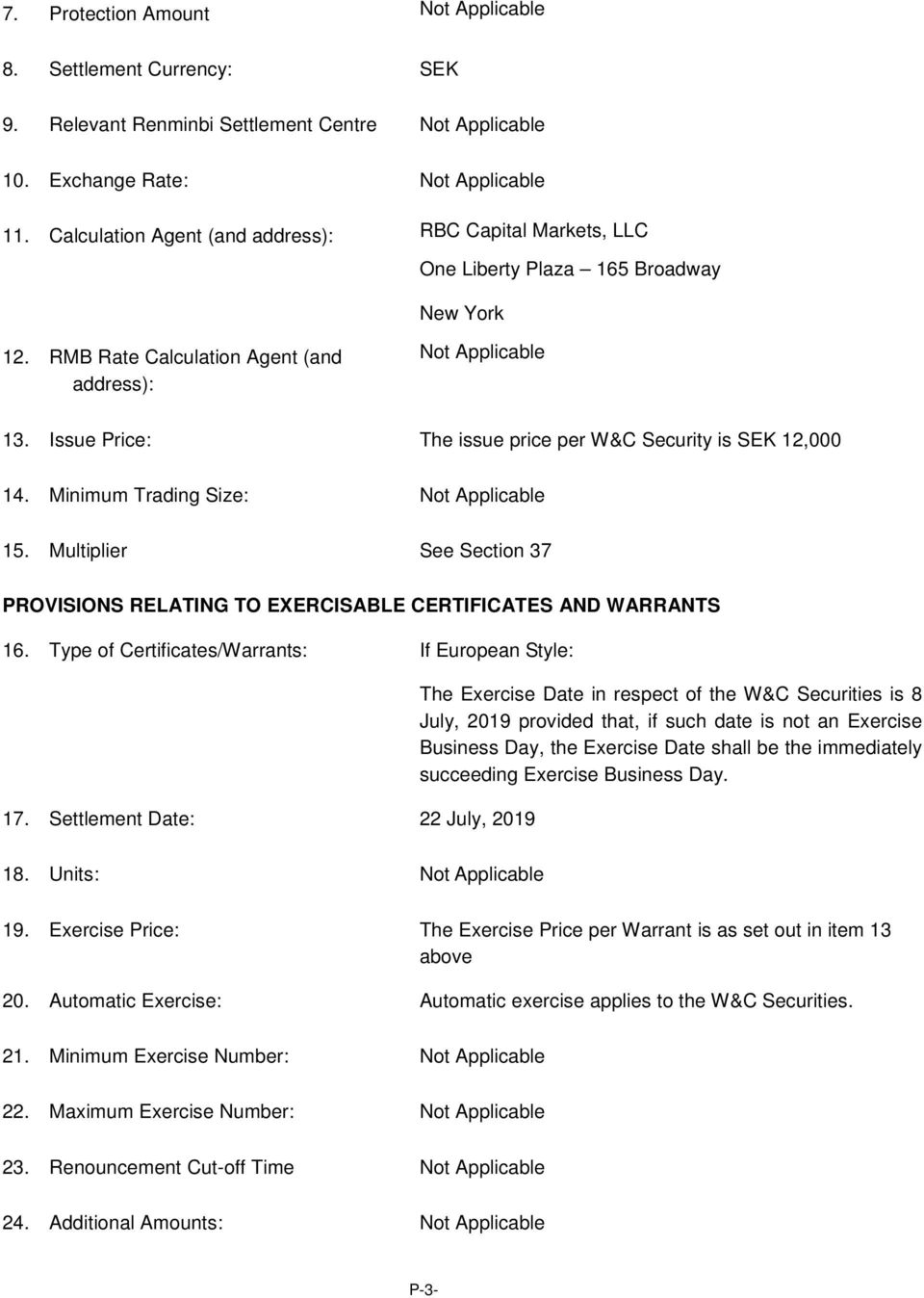 7. Protection Amount Not Applicable

8. Settlement Currency: SEK

9. Relevant Renminbi Settlement Centre Not Applicable

10. Exchange Rate: Not Applicable

11. Calculation Agent (and address): RBC Capital Markets, LLC

One Liberty Plaza – 165 Broadway

New York

12. RMB Rate Calculation Agent (and address): Not Applicable

13. Issue Price: The issue price per W&C Security is SEK 12,000

14. Minimum Trading Size: Not Applicable

15. Multiplier See Section 37

PROVISIONS RELATING TO EXERCISABLE CERTIFICATES AND WARRANTS

16. Type of Certificates/Warrants: If European Style:

The Exercise Date in respect of the W&C Securities is 8 July, 2019 provided that, if such date is not an Exercise Business Day, the Exercise Date shall be the immediately succeeding Exercise Business Day.

17. Settlement Date: 22 July, 2019

18. Units: Not Applicable

19. Exercise Price: The Exercise Price per Warrant is as set out in item 13 above

20. Automatic Exercise: Automatic exercise applies to the W&C Securities.

21. Minimum Exercise Number: Not Applicable

22. Maximum Exercise Number: Not Applicable

23. Renouncement Cut-off Time Not Applicable

24. Additional Amounts: Not Applicable

P-3-